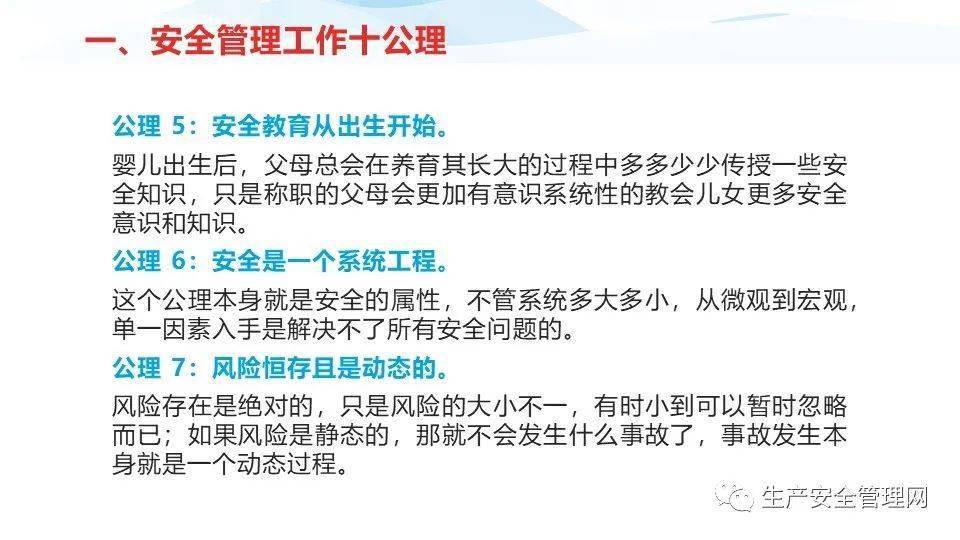 一、安全管理工作十公理

公理 5：安全教育从出生开始。

婴儿出生后，父母总会在养育其长大的过程中多多少少传授一些安全知识，只是称职的父母会更加有意识系统性的教会儿女更多安全意识和知识。

公理 6：安全是一个系统工程。

这个公理本身就是安全的属性，不管系统多大多小，从微观到宏观，单一因素入手是解决不了所有安全问题的。

公理 7：风险恒存且是动态的。

风险存在是绝对的，只是风险的大小不一，有时小到可以暂时忽略而已；如果风险是静态的，那就不会发生什么事故了，事故发生本身就是一个动态过程。

生产安全管理网